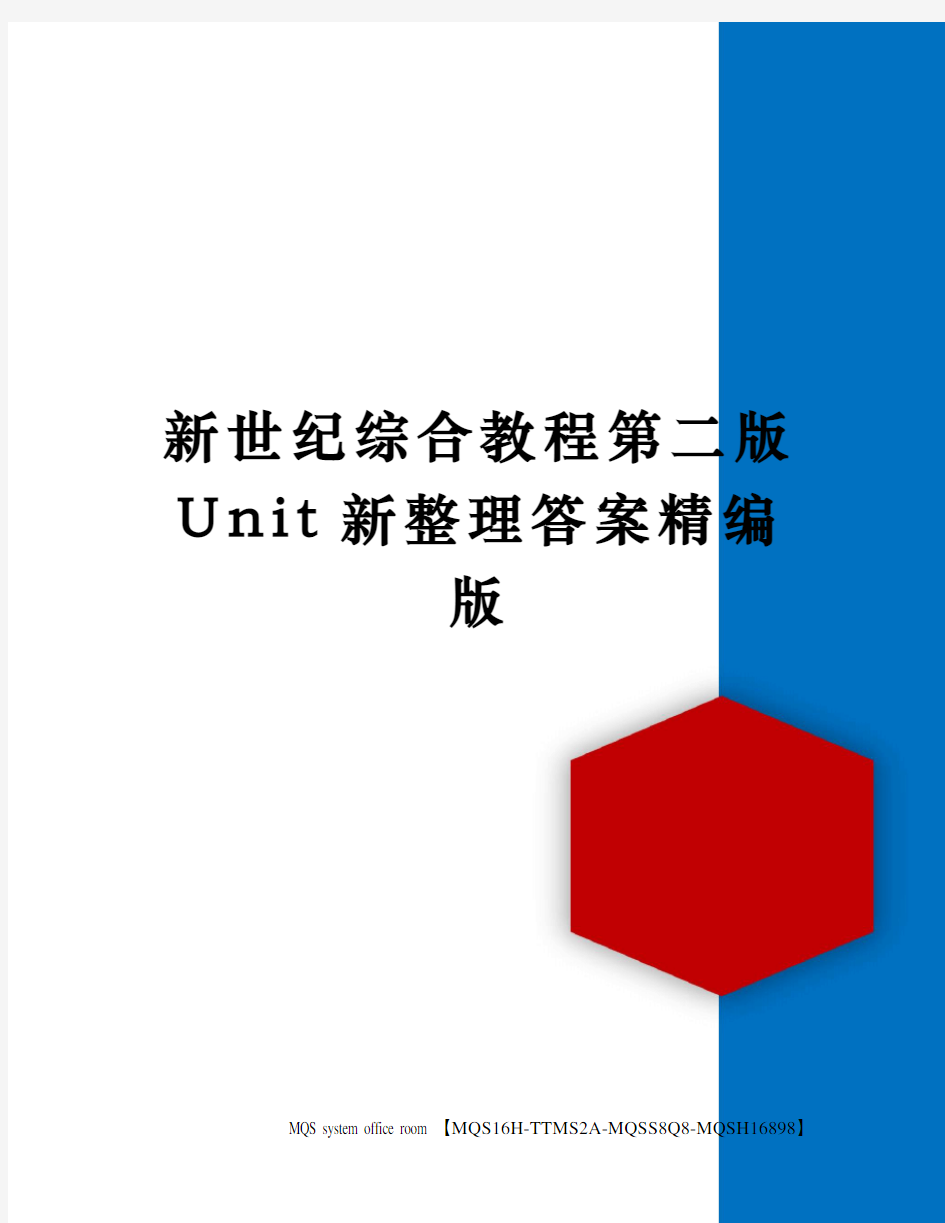 新世纪综合教程第二版Unit新整理答案精编版

MQS system office room 【MQS16H-TTMS2A-MQSS8Q8-MQSH16898】